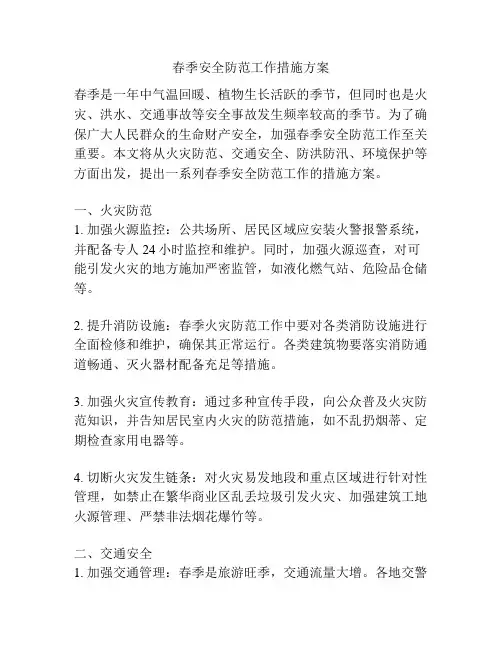 春季安全防范工作措施方案

春季是一年中气温回暖、植物生长活跃的季节，但同时也是火灾、洪水、交通事故等安全事故发生频率较高的季节。为了确保广大人民群众的生命财产安全，加强春季安全防范工作至关重要。本文将从火灾防范、交通安全、防洪防汛、环境保护等方面出发，提出一系列春季安全防范工作的措施方案。

一、火灾防范
1. 加强火源监控：公共场所、居民区域应安装火警报警系统，并配备专人 24 小时监控和维护。同时，加强火源巡查，对可能引发火灾的地方施加严密监管，如液化燃气站、危险品仓储等。

2. 提升消防设施：春季火灾防范工作中要对各类消防设施进行全面检修和维护，确保其正常运行。各类建筑物要落实消防通道畅通、灭火器材配备充足等措施。

3. 加强火灾宣传教育：通过多种宣传手段，向公众普及火灾防范知识，并告知居民室内火灾的防范措施，如不乱扔烟蒂、定期检查家用电器等。

4. 切断火灾发生链条：对火灾易发地段和重点区域进行针对性管理，如禁止在繁华商业区乱丢垃圾引发火灾、加强建筑工地火源管理、严禁非法烟花爆竹等。

二、交通安全
1. 加强交通管理：春季是旅游旺季，交通流量大增。各地交警